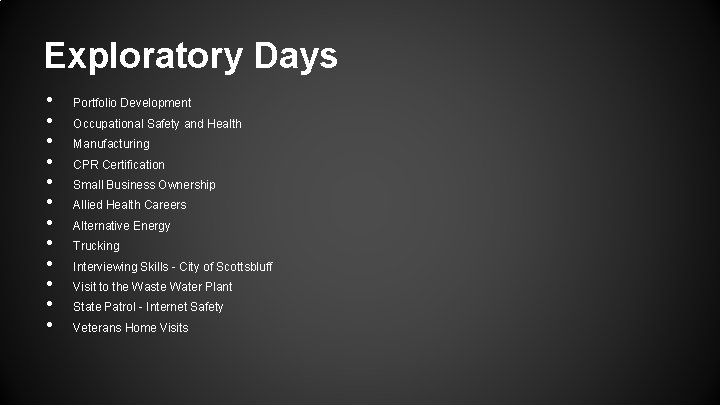 Exploratory Days

• Portfolio Development
• Occupational Safety and Health
• Manufacturing
• CPR Certification
• Small Business Ownership
• Allied Health Careers
• Alternative Energy
• Trucking
• Interviewing Skills - City of Scottsbluff
• Visit to the Waste Water Plant
• State Patrol - Internet Safety
• Veterans Home Visits